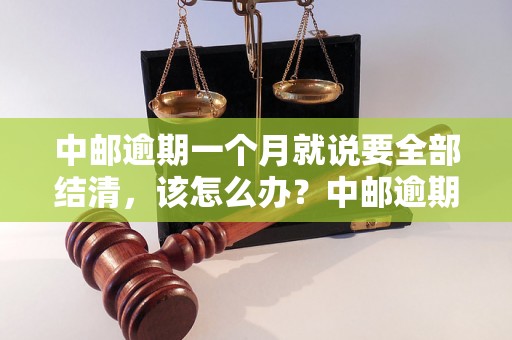 中邮逾期一个月就说要全部结清，该怎么办？中邮逾期